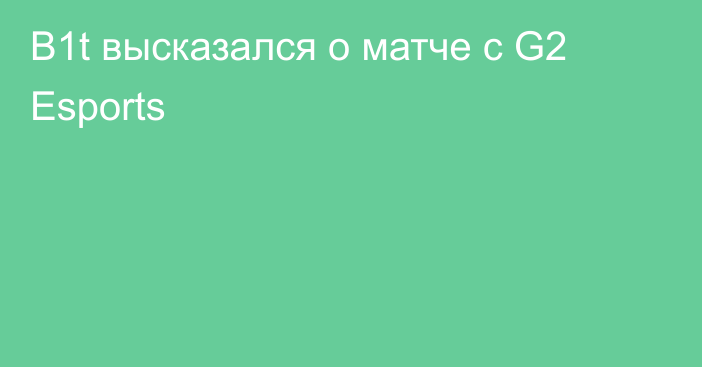 B1t высказался о матче с G2 Esports